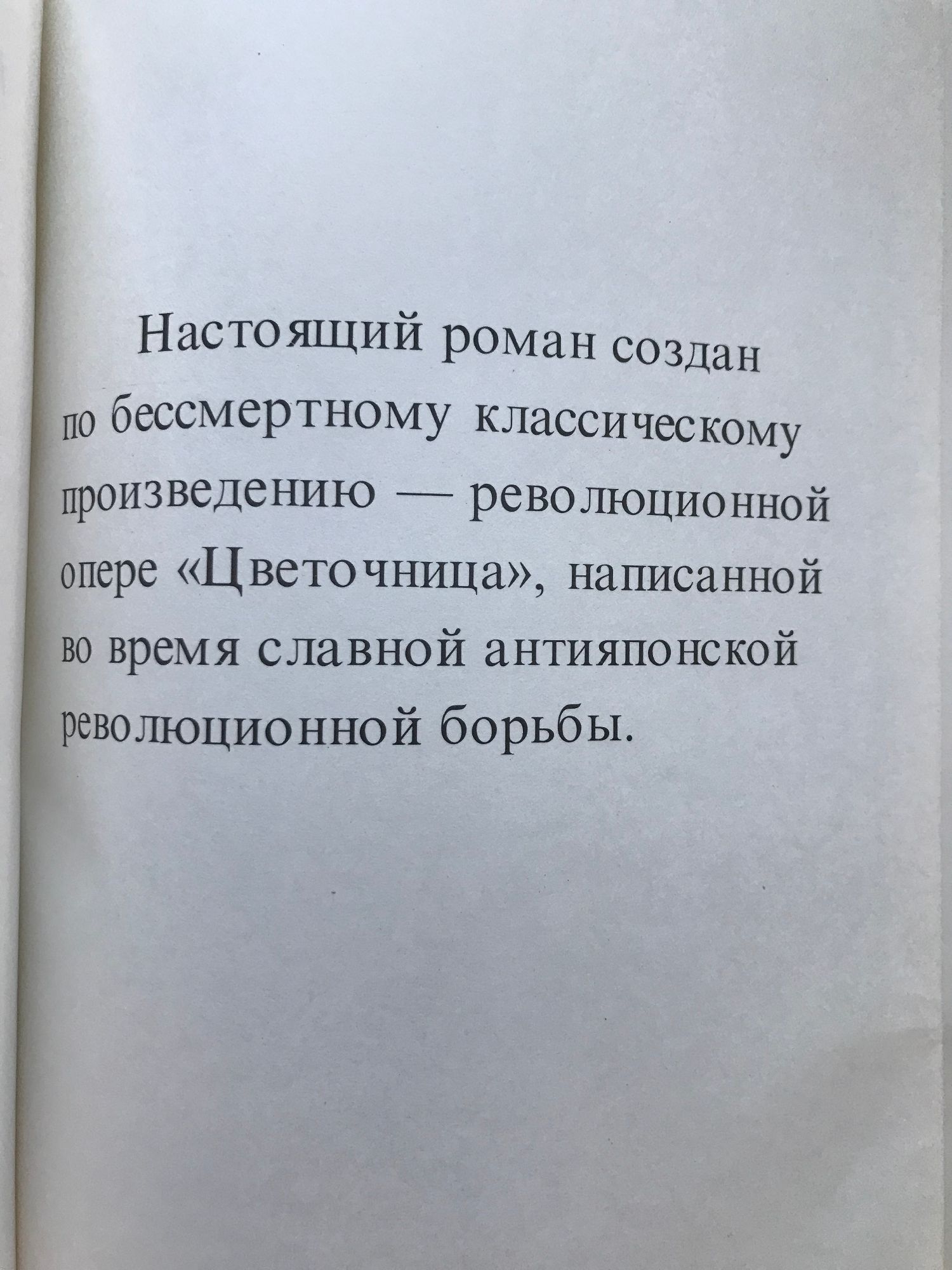 Настоящий роман создан по бессмертному классическому произведению — революционной опере «Цветочница», написанной во время славной антияпонской революционной борьбы.